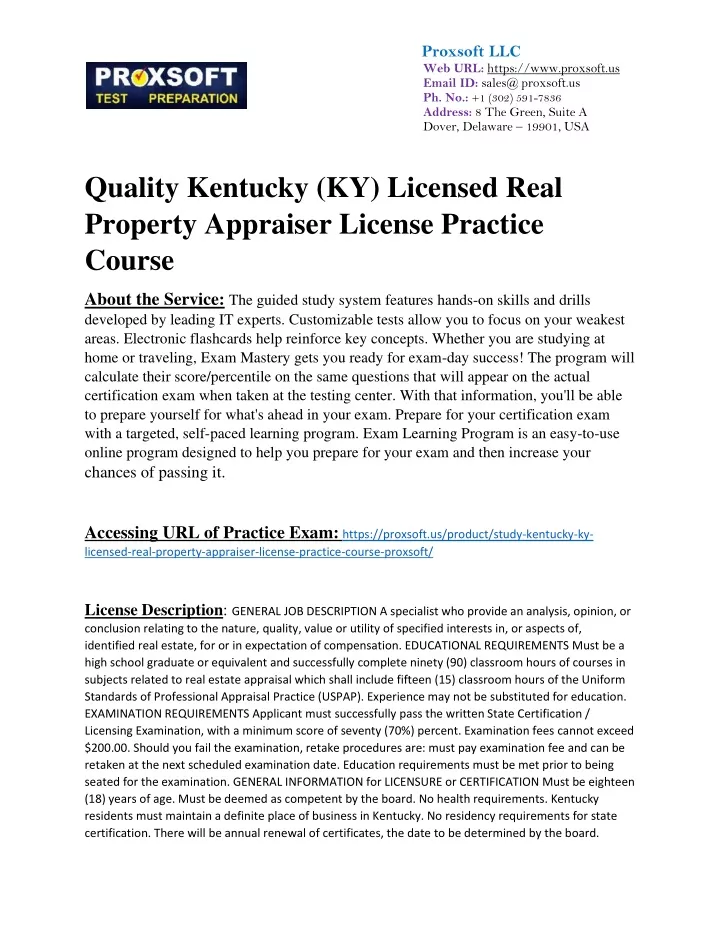 PROXSOFT
TEST PREPARATION

Proxsoft LLC
Web URL: https://www.proxsoft.us
Email ID: sales@ proxsoft.us
Ph. No.: +1 (302) 591-7836
Address: 8 The Green, Suite A
Dover, Delaware – 19901, USA

Quality Kentucky (KY) Licensed Real Property Appraiser License Practice Course

About the Service: The guided study system features hands-on skills and drills developed by leading IT experts. Customizable tests allow you to focus on your weakest areas. Electronic flashcards help reinforce key concepts. Whether you are studying at home or traveling, Exam Mastery gets you ready for exam-day success! The program will calculate their score/percentile on the same questions that will appear on the actual certification exam when taken at the testing center. With that information, you'll be able to prepare yourself for what's ahead in your exam. Prepare for your certification exam with a targeted, self-paced learning program. Exam Learning Program is an easy-to-use online program designed to help you prepare for your exam and then increase your chances of passing it.

Accessing URL of Practice Exam: https://proxsoft.us/product/study-kentucky-ky-licensed-real-property-appraiser-license-practice-course-proxsoft/

License Description: GENERAL JOB DESCRIPTION A specialist who provide an analysis, opinion, or conclusion relating to the nature, quality, value or utility of specified interests in, or aspects of, identified real estate, for or in expectation of compensation. EDUCATIONAL REQUIREMENTS Must be a high school graduate or equivalent and successfully complete ninety (90) classroom hours of courses in subjects related to real estate appraisal which shall include fifteen (15) classroom hours of the Uniform Standards of Professional Appraisal Practice (USPAP). Experience may not be substituted for education. EXAMINATION REQUIREMENTS Applicant must successfully pass the written State Certification / Licensing Examination, with a minimum score of seventy (70%) percent. Examination fees cannot exceed $200.00. Should you fail the examination, retake procedures are: must pay examination fee and can be retaken at the next scheduled examination date. Education requirements must be met prior to being seated for the examination. GENERAL INFORMATION for LICENSURE or CERTIFICATION Must be eighteen (18) years of age. Must be deemed as competent by the board. No health requirements. Kentucky residents must maintain a definite place of business in Kentucky. No residency requirements for state certification. There will be annual renewal of certificates, the date to be determined by the board.